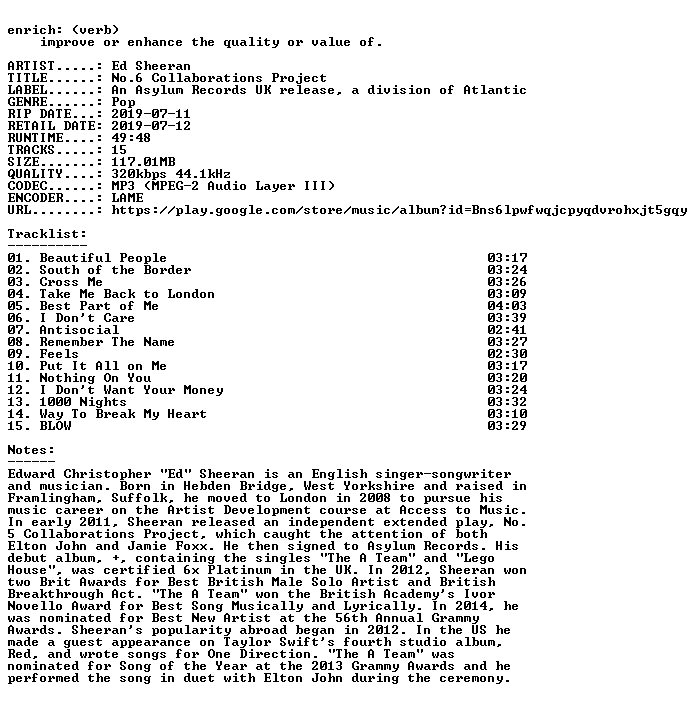 enrich: (verb)
improve or enhance the quality or value of.

ARTIST.....: Ed Sheeran
TITLE......: No.6 Collaborations Project
LABEL......: An Asylum Records UK release, a division of Atlantic
GENRE......: Pop
RIP DATE...: 2019-07-11
RETAIL DATE: 2019-07-12
RUNTIME....: 49:48
TRACKS.....: 15
SIZE.......: 117.01MB
QUALITY....: 320kbps 44.1kHz
CODEC......: MP3 (MPEG-2 Audio Layer III)
ENCODER....: LAME
URL........: https://play.google.com/store/music/album?id=Bns6lpwfwqjcpyqdvrohxjt5gqy

Tracklist:
----------

01. Beautiful People 03:17
02. South of the Border 03:24
03. Cross Me 03:26
04. Take Me Back to London 03:09
05. Best Part of Me 04:03
06. I Don't Care 03:39
07. Antisocial 02:41
08. Remember The Name 03:27
09. Feels 02:30
10. Put It All on Me 03:17
11. Nothing On You 03:20
12. I Don't Want Your Money 03:24
13. 1000 Nights 03:32
14. Way To Break My Heart 03:10
15. BLOW 03:29

Notes:
------

Edward Christopher "Ed" Sheeran is an English singer-songwriter and musician. Born in Hebden Bridge, West Yorkshire and raised in Framlingham, Suffolk, he moved to London in 2008 to pursue his music career on the Artist Development course at Access to Music. In early 2011, Sheeran released an independent extended play, No. 5 Collaborations Project, which caught the attention of both Elton John and Jamie Foxx. He then signed to Asylum Records. His debut album, +, containing the singles "The A Team" and "Lego House", was certified 6x Platinum in the UK. In 2012, Sheeran won two Brit Awards for Best British Male Solo Artist and British Breakthrough Act. "The A Team" won the British Academy's Ivor Novello Award for Best Song Musically and Lyrically. In 2014, he was nominated for Best New Artist at the 56th Annual Grammy Awards. Sheeran's popularity abroad began in 2012. In the US he made a guest appearance on Taylor Swift's fourth studio album, Red, and wrote songs for One Direction. "The A Team" was nominated for Song of the Year at the 2013 Grammy Awards and he performed the song in duet with Elton John during the ceremony.